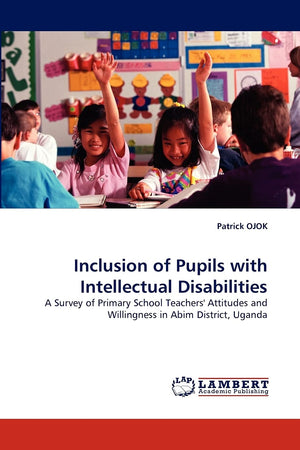 Patrick OJOK

Inclusion of Pupils with Intellectual Disabilities

A Survey of Primary School Teachers' Attitudes and Willingness in Abim District, Uganda

LAP LAMBERT Academic Publishing